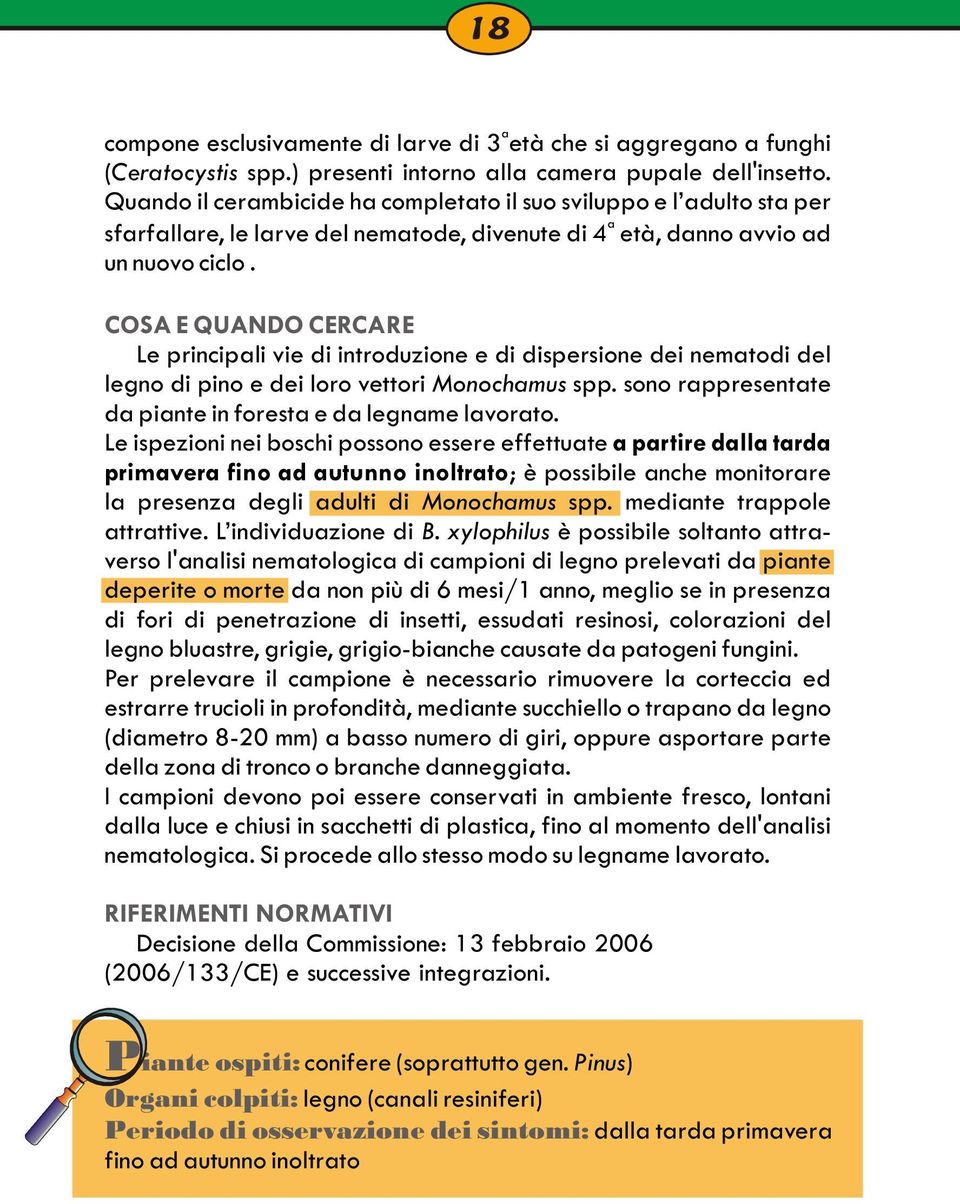 18

compone esclusivamente di larve di 3ª età che si aggregano a funghi (Ceratocystis spp.) presenti intorno alla camera pupale dell'insetto. Quando il cerambicide ha completato il suo sviluppo e l'adulto sta per sfarfallare, le larve del nematode, divenute di 4ª età, danno avvio ad un nuovo ciclo .

COSA E QUANDO CERCARE

Le principali vie di introduzione e di dispersione dei nematodi del legno di pino e dei loro vettori Monochamus spp. sono rappresentate da piante in foresta e da legname lavorato.
Le ispezioni nei boschi possono essere effettuate a partire dalla tarda primavera fino ad autunno inoltrato; è possibile anche monitorare la presenza degli adulti di Monochamus spp. mediante trappole attrattive. L'individuazione di B. xylophilus è possibile soltanto attraverso l'analisi nematologica di campioni di legno prelevati da piante deperite o morte da non più di 6 mesi/1 anno, meglio se in presenza di fori di penetrazione di insetti, essudati resinosi, colorazioni del legno bluastre, grigie, grigio-bianche causate da patogeni fungini.
Per prelevare il campione è necessario rimuovere la corteccia ed estrarre trucioli in profondità, mediante succhiello o trapano da legno (diametro 8-20 mm) a basso numero di giri, oppure asportare parte della zona di tronco o branche danneggiata.
I campioni devono poi essere conservati in ambiente fresco, lontani dalla luce e chiusi in sacchetti di plastica, fino al momento dell'analisi nematologica. Si procede allo stesso modo su legname lavorato.

RIFERIMENTI NORMATIVI

Decisione della Commissione: 13 febbraio 2006 (2006/133/CE) e successive integrazioni.

Piante ospiti: conifere (soprattutto gen. Pinus)
Organi colpiti: legno (canali resiniferi)
Periodo di osservazione dei sintomi: dalla tarda primavera fino ad autunno inoltrato